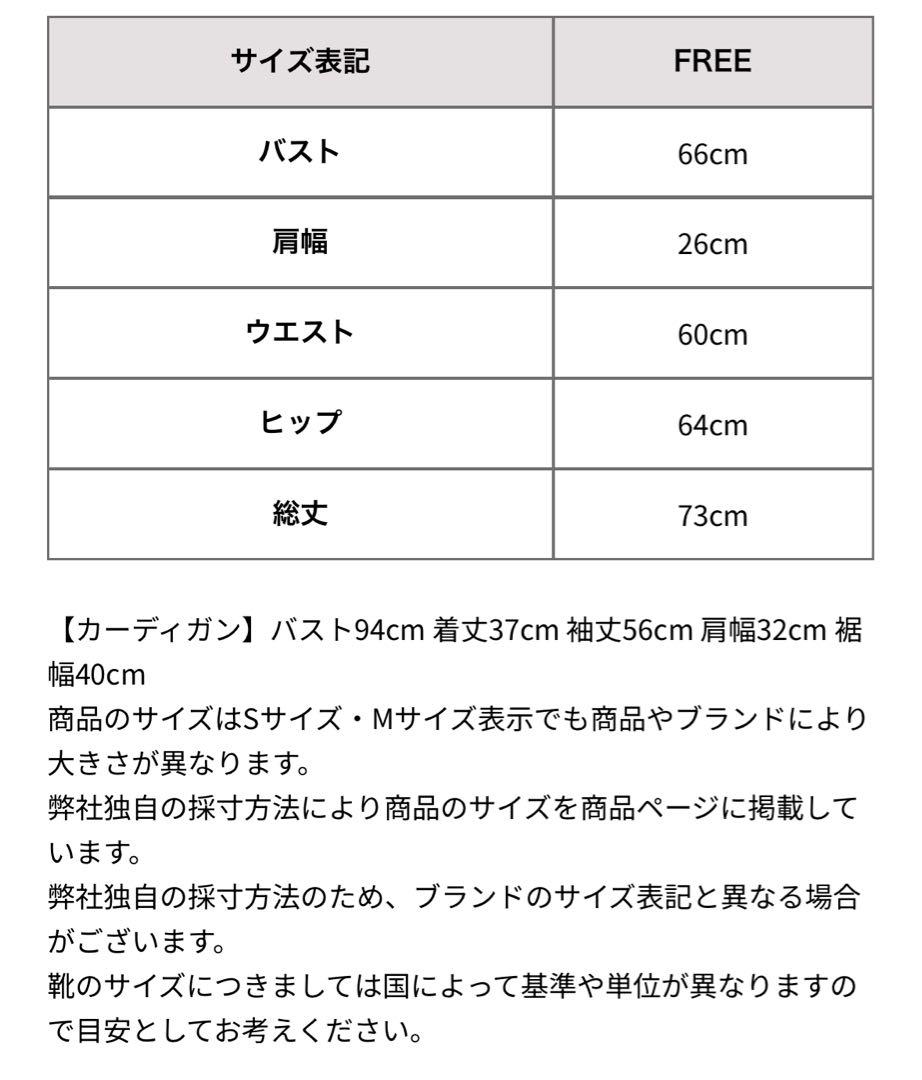 | サイズ表記 | FREE |
|---|---|
| バスト | 66cm |
| 肩幅 | 26cm |
| ウエスト | 60cm |
| ヒップ | 64cm |
| 総丈 | 73cm |

【カーディガン】バスト94cm 着丈37cm 袖丈56cm 肩幅32cm 裾幅40cm
商品のサイズはSサイズ・Mサイズ表示でも商品やブランドにより大きさが異なります。
弊社独自の採寸方法により商品のサイズを商品ページに掲載しています。
弊社独自の採寸方法のため、ブランドのサイズ表記と異なる場合がございます。
靴のサイズにつきましては国によって基準や単位が異なりますので目安としてお考えください。